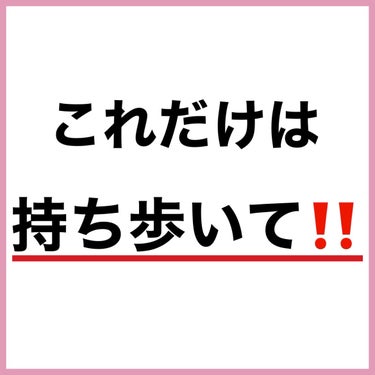 これだけは
持ち歩いて‼